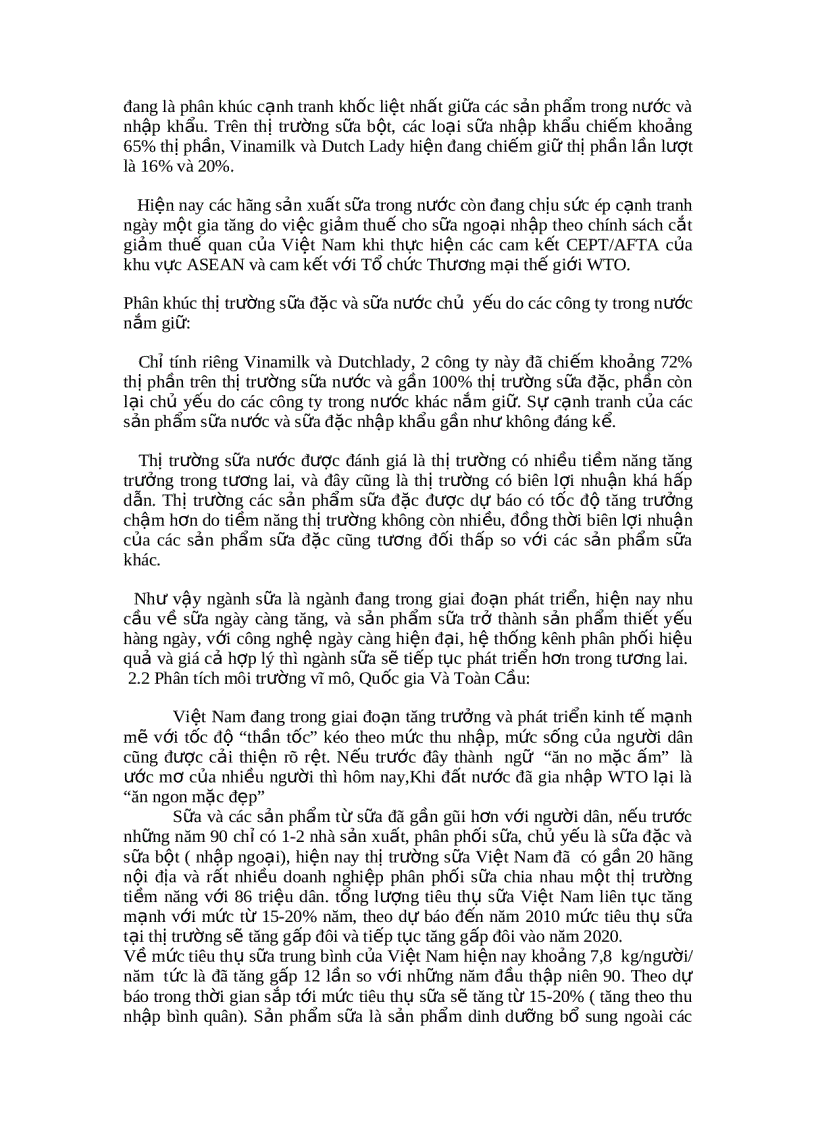 đang là phân khúc cạnh tranh khốc liệt nhất giữa các sản phẩm trong nước và nhập khẩu. Trên thị trường sữa bột, các loại sữa nhập khẩu chiếm khoảng 65% thị phần, Vinamilk và Dutch Lady hiện đang chiếm giữ thị phần lần lượt là 16% và 20%.

Hiện nay các hãng sản xuất sữa trong nước còn đang chịu sức ép cạnh tranh ngày một gia tăng do việc giảm thuế cho sữa ngoại nhập theo chính sách cắt giảm thuế quan của Việt Nam khi thực hiện các cam kết CEPT/AFTA của khu vực ASEAN và cam kết với Tổ chức Thương mại thế giới WTO.

Phân khúc thị trường sữa đặc và sữa nước chủ yếu do các công ty trong nước nắm giữ:

Chỉ tính riêng Vinamilk và Dutchlady, 2 công ty này đã chiếm khoảng 72% thị phần trên thị trường sữa nước và gần 100% thị trường sữa đặc, phần còn lại chủ yếu do các công ty trong nước khác nắm giữ. Sự cạnh tranh của các sản phẩm sữa nước và sữa đặc nhập khẩu gần như không đáng kể.

Thị trường sữa nước được đánh giá là thị trường có nhiều tiềm năng tăng trưởng trong tương lai, và đây cũng là thị trường có biên lợi nhuận khá hấp dẫn. Thị trường các sản phẩm sữa đặc được dự báo có tốc độ tăng trưởng chậm hơn do tiềm năng thị trường không còn nhiều, đồng thời biên lợi nhuận của các sản phẩm sữa đặc cũng tương đối thấp so với các sản phẩm sữa khác.

Như vậy ngành sữa là ngành đang trong giai đoạn phát triển, hiện nay nhu cầu về sữa ngày càng tăng, và sản phẩm sữa trở thành sản phẩm thiết yếu hàng ngày, với công nghệ ngày càng hiện đại, hệ thống kênh phân phối hiệu quả và giá cả hợp lý thì ngành sữa sẽ tiếp tục phát triển hơn trong tương lai.
2.2 Phân tích môi trường vĩ mô, Quốc gia Và Toàn Cầu:

Việt Nam đang trong giai đoạn tăng trưởng và phát triển kinh tế mạnh mẽ với tốc độ “thần tốc” kéo theo mức thu nhập, mức sống của người dân cũng được cải thiện rõ rệt. Nếu trước đây thành ngữ “ăn no mặc ấm” là ước mơ của nhiều người thì hôm nay,Khi đất nước đã gia nhập WTO lại là “ăn ngon mặc đẹp”

Sữa và các sản phẩm từ sữa đã gần gũi hơn với người dân, nếu trước những năm 90 chỉ có 1-2 nhà sản xuất, phân phối sữa, chủ yếu là sữa đặc và sữa bột ( nhập ngoại), hiện nay thị trường sữa Việt Nam đã có gần 20 hãng nội địa và rất nhiều doanh nghiệp phân phối sữa chia nhau một thị trường tiềm năng với 86 triệu dân. tổng lượng tiêu thụ sữa Việt Nam liên tục tăng mạnh với mức từ 15-20% năm, theo dự báo đến năm 2010 mức tiêu thụ sữa tại thị trường sẽ tăng gấp đôi và tiếp tục tăng gấp đôi vào năm 2020.
Về mức tiêu thụ sữa trung bình của Việt Nam hiện nay khoảng 7,8 kg/người/ năm tức là đã tăng gấp 12 lần so với những năm đầu thập niên 90. Theo dự báo trong thời gian sắp tới mức tiêu thụ sữa sẽ tăng từ 15-20% ( tăng theo thu nhập bình quân). Sản phẩm sữa là sản phẩm dinh dưỡng bổ sung ngoài các